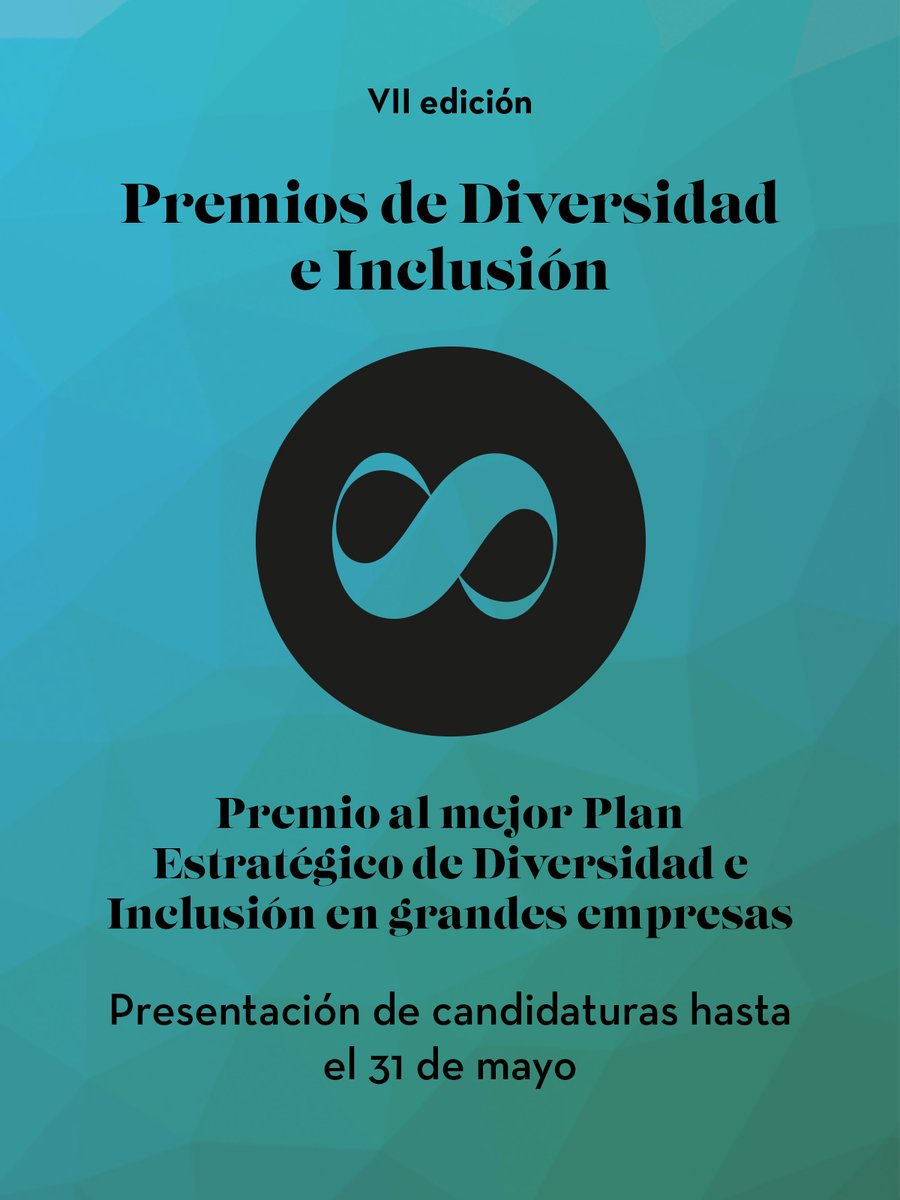 VII edición

Premios de Diversidad e Inclusión

Premio al mejor Plan Estratégico de Diversidad e Inclusión en grandes empresas

Presentación de candidaturas hasta el 31 de mayo